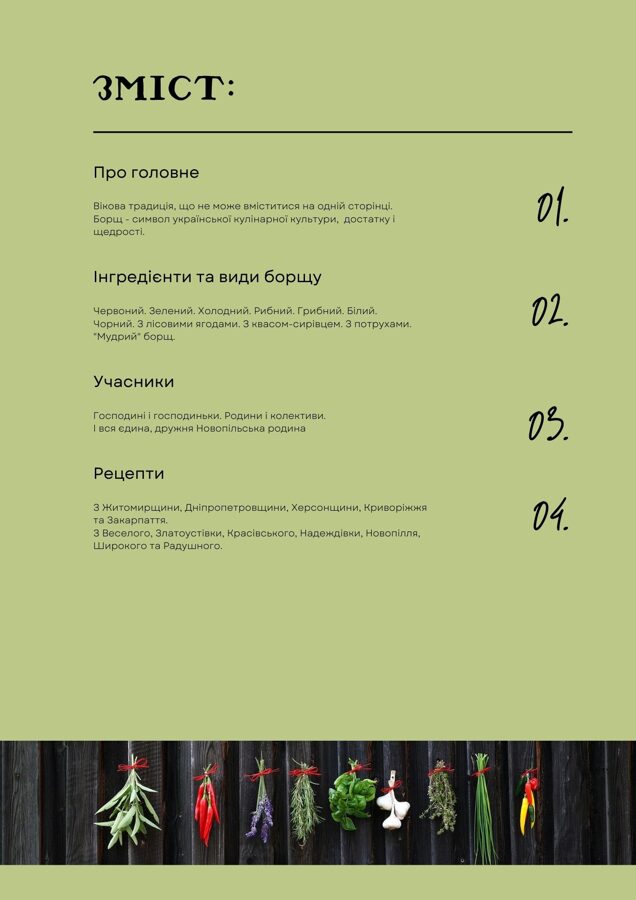 ЗМІСТ:

Про головне

Вікова традиція, що не може вміститися на одній сторінці. Борщ - символ української кулінарної культури, достатку і щедрості.

01.

Інгредієнти та види борщу

Червоний. Зелений. Холодний. Рибний. Грибний. Білий. Чорний. З лісовими ягодами. З квасом-сирівцем. З потрухами. "Мудрий" борщ.

02.

Учасники

Господині і господиньки. Родини і колективи. І вся єдина, дружня Новопільська родина

03.

Рецепти

З Житомирщини, Дніпропетровщини, Херсонщини, Криворіжжя та Закарпаття.
З Веселого, Златоустівки, Красівського, Надеждівки, Новопілля, Широкого та Радушного.

04.